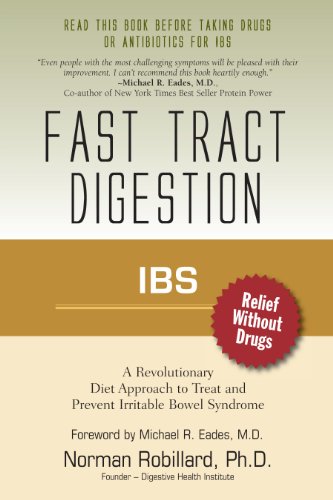 READ THIS BOOK BEFORE TAKING DRUGS OR ANTIBIOTICS FOR IBS

"Even people with the most challenging symptoms will be pleased with their improvement. I can't recommend this book heartily enough."
–Michael R. Eades, M.D.,
Co-author of New York Times Best Seller Protein Power

FAST TRACT DIGESTION

IBS

Relief Without Drugs

A Revolutionary Diet Approach to Treat and Prevent Irritable Bowel Syndrome

Foreword by Michael R. Eades, M.D.

Norman Robillard, Ph.D.

Founder – Digestive Health Institute